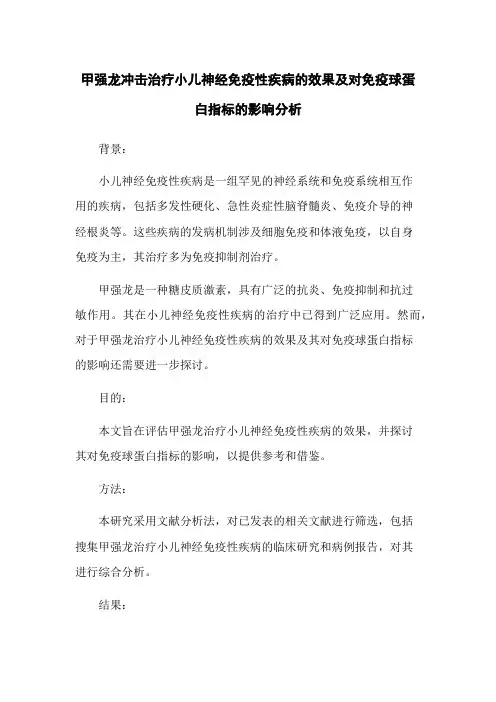 甲强龙冲击治疗小儿神经免疫性疾病的效果及对免疫球蛋白指标的影响分析

背景：

小儿神经免疫性疾病是一组罕见的神经系统和免疫系统相互作用的疾病，包括多发性硬化、急性炎症性脑脊髓炎、免疫介导的神经根炎等。这些疾病的发病机制涉及细胞免疫和体液免疫，以自身免疫为主，其治疗多为免疫抑制剂治疗。

甲强龙是一种糖皮质激素，具有广泛的抗炎、免疫抑制和抗过敏作用。其在小儿神经免疫性疾病的治疗中已得到广泛应用。然而，对于甲强龙治疗小儿神经免疫性疾病的效果及其对免疫球蛋白指标的影响还需要进一步探讨。

目的：

本文旨在评估甲强龙治疗小儿神经免疫性疾病的效果，并探讨其对免疫球蛋白指标的影响，以提供参考和借鉴。

方法：

本研究采用文献分析法，对已发表的相关文献进行筛选，包括搜集甲强龙治疗小儿神经免疫性疾病的临床研究和病例报告，对其进行综合分析。

结果：